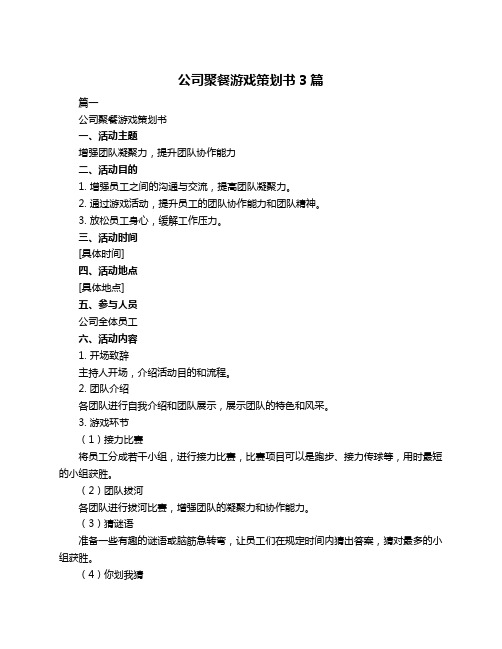 公司聚餐游戏策划书 3 篇

篇一

公司聚餐游戏策划书

一、活动主题

增强团队凝聚力，提升团队协作能力

二、活动目的

1. 增强员工之间的沟通与交流，提高团队凝聚力。

2. 通过游戏活动，提升员工的团队协作能力和团队精神。

3. 放松员工身心，缓解工作压力。

三、活动时间

[具体时间]

四、活动地点

[具体地点]

五、参与人员

公司全体员工

六、活动内容

1. 开场致辞

主持人开场，介绍活动目的和流程。

2. 团队介绍

各团队进行自我介绍和团队展示，展示团队的特色和风采。

3. 游戏环节

（1）接力比赛

将员工分成若干小组，进行接力比赛，比赛项目可以是跑步、接力传球等，用时最短的小组获胜。

（2）团队拔河

各团队进行拔河比赛，增强团队的凝聚力和协作能力。

（3）猜谜语

准备一些有趣的谜语或脑筋急转弯，让员工们在规定时间内猜出答案，猜对最多的小组获胜。

（4）你划我猜